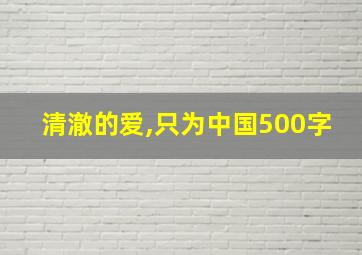 清澈的爱,只为中国500字